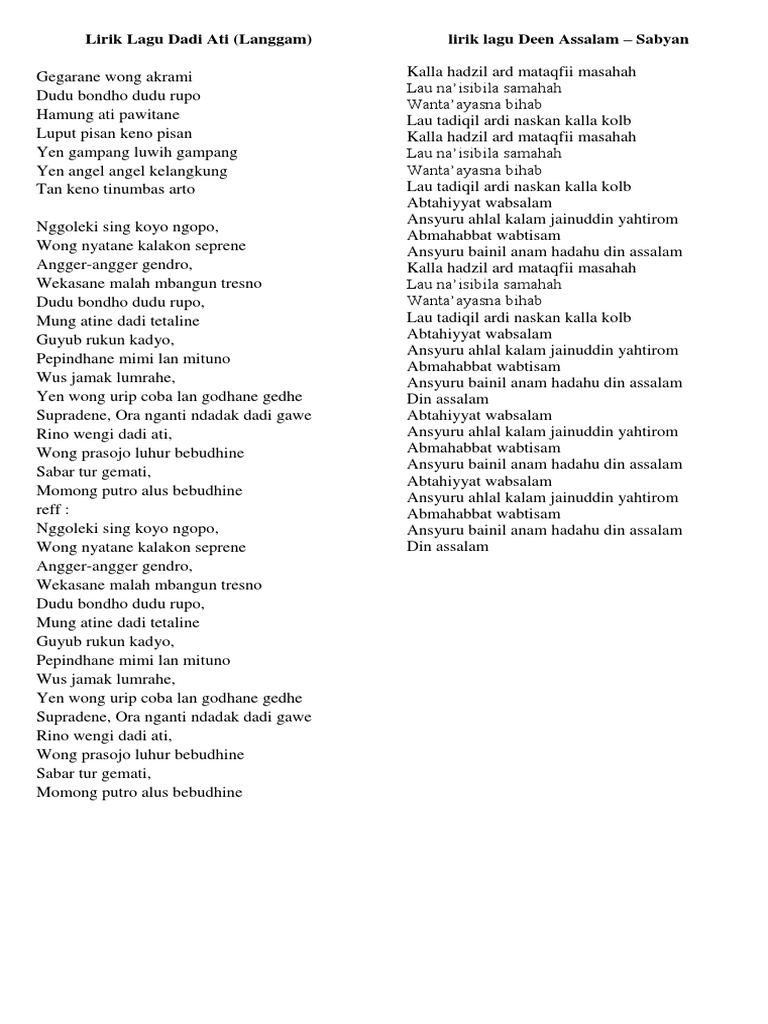 Lirik Lagu Dadi Ati (Langgam)

Gegarane wong akrami
Dudu bondho dudu rupo
Hamung ati pawitane
Luput pisan keno pisan
Yen gampang luwih gampang
Yen angel angel kelangkung
Tan keno tinumbas arto

Nggoleki sing koyo ngopo,
Wong nyatane kalakon seprene
Angger-angger gendro,
Wekasane malah mbangun tresno
Dudu bondho dudu rupo,
Mung atine dadi tetaline
Guyub rukun kadyo,
Pepindhane mimi lan mituno
Wus jamak lumrahe,
Yen wong urip coba lan godhane gedhe
Supradene, Ora nganti ndadak dadi gawe
Rino wengi dadi ati,
Wong prasojo luhur bebudhine
Sabar tur gemati,
Momong putro alus bebudhine
reff :
Nggoleki sing koyo ngopo,
Wong nyatane kalakon seprene
Angger-angger gendro,
Wekasane malah mbangun tresno
Dudu bondho dudu rupo,
Mung atine dadi tetaline
Guyub rukun kadyo,
Pepindhane mimi lan mituno
Wus jamak lumrahe,
Yen wong urip coba lan godhane gedhe
Supradene, Ora nganti ndadak dadi gawe
Rino wengi dadi ati,
Wong prasojo luhur bebudhine
Sabar tur gemati,
Momong putro alus bebudhine

lirik lagu Deen Assalam – Sabyan

Kalla hadzil ard mataqfii masahah
Lau na'isibila samahah
Wanta'ayasna bihab
Lau tadiqil ardi naskan kalla kolb
Kalla hadzil ard mataqfii masahah
Lau na'isibila samahah
Wanta'ayasna bihab
Lau tadiqil ardi naskan kalla kolb
Abtahiyyat wabsalam
Ansyuru ahlal kalam jainuddin yahtirom
Abmahabbat wabtisam
Ansyuru bainil anam hadahu din assalam
Kalla hadzil ard mataqfii masahah
Lau na'isibila samahah
Wanta'ayasna bihab
Lau tadiqil ardi naskan kalla kolb
Abtahiyyat wabsalam
Ansyuru ahlal kalam jainuddin yahtirom
Abmahabbat wabtisam
Ansyuru bainil anam hadahu din assalam
Din assalam
Abtahiyyat wabsalam
Ansyuru ahlal kalam jainuddin yahtirom
Abmahabbat wabtisam
Ansyuru bainil anam hadahu din assalam
Abtahiyyat wabsalam
Ansyuru ahlal kalam jainuddin yahtirom
Abmahabbat wabtisam
Ansyuru bainil anam hadahu din assalam
Din assalam